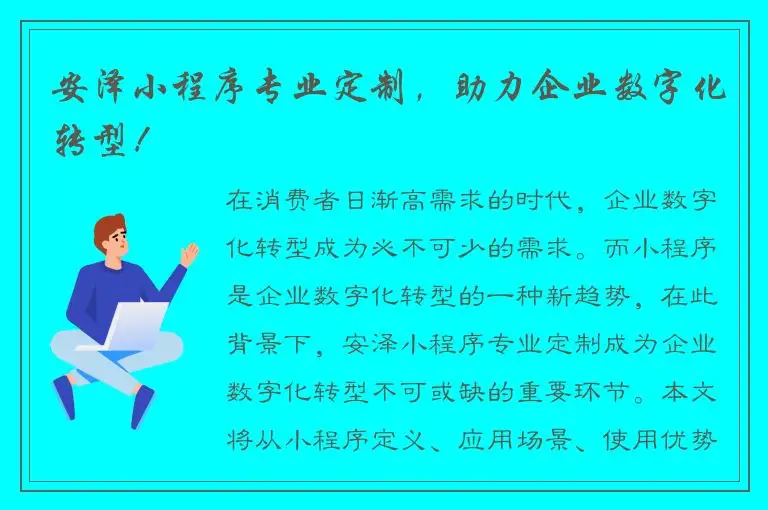 安泽小程序专业定制，助力企业数字化转型！

在消费者日渐高需求的时代，企业数字化转型成为必不可少的需求。而小程序是企业数字化转型的一种新趋势，在此背景下，安泽小程序专业定制成为企业数字化转型不可或缺的重要环节。本文将从小程序定义、应用场景、使用优势